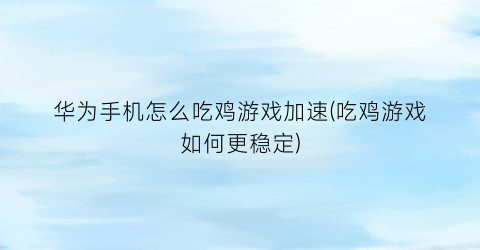 华为手机怎么吃鸡游戏加速(吃鸡游戏如何更稳定)